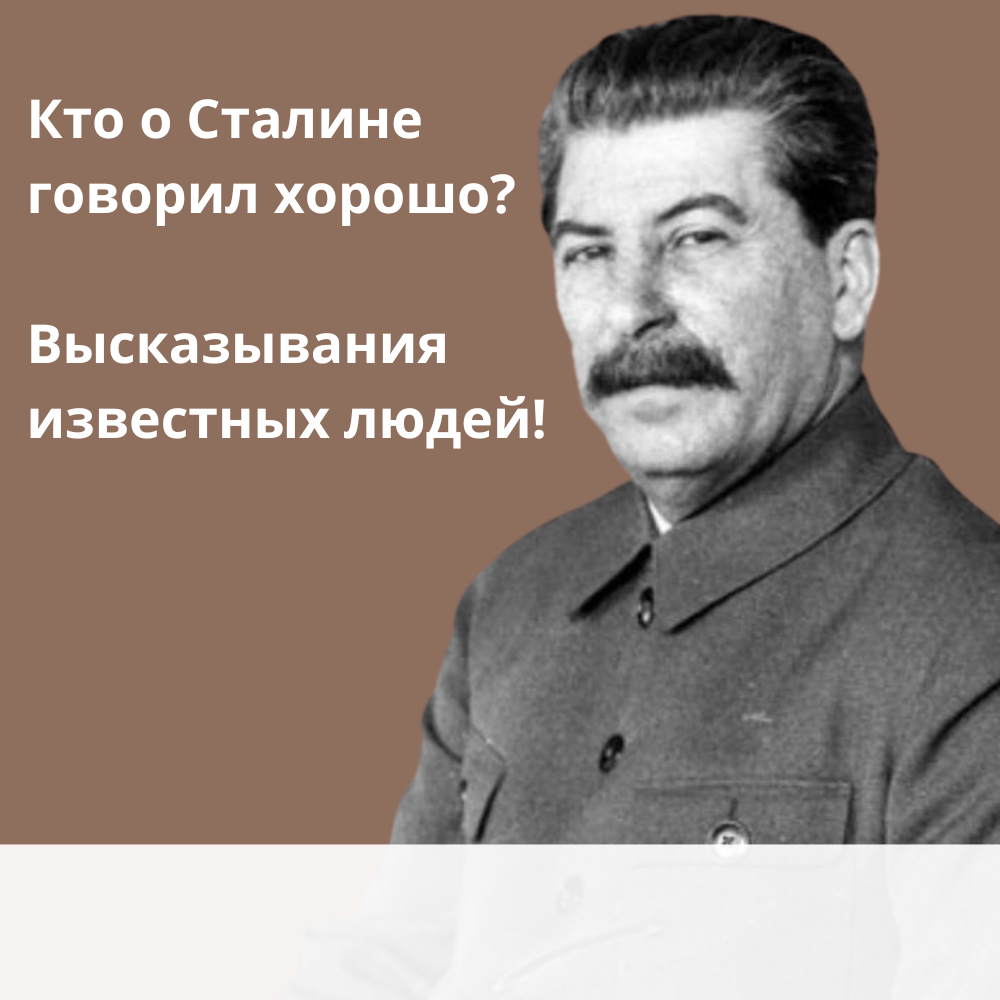 Кто о Сталине говорил хорошо?

Высказывания известных людей!